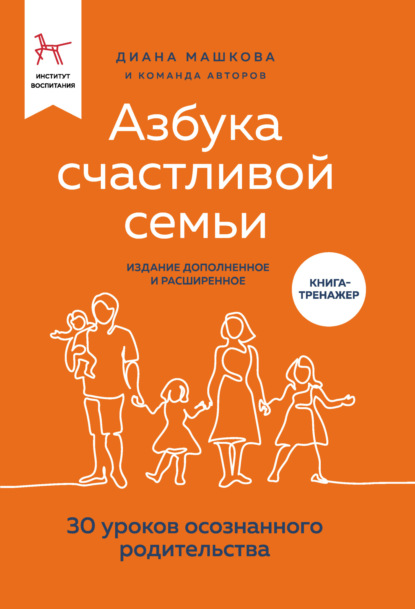 ИНСТИТУТ ВОСПИТАНИЯ

ДИАНА МАШКОВА
И КОМАНДА АВТОРОВ

Азбука счастливой семьи

ИЗДАНИЕ ДОПОЛНЕННОЕ И РАСШИРЕННОЕ

КНИГА-ТРЕНАЖЕР

30 уроков осознанного родительства